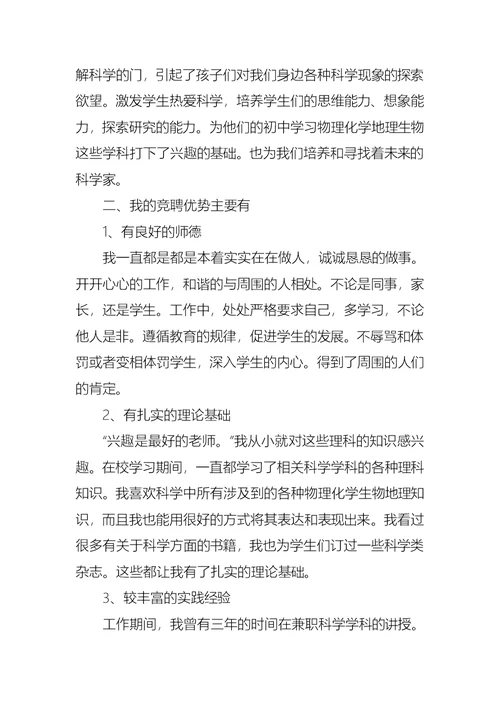 解科学的门，引起了孩子们对我们身边各种科学现象的探索欲望。激发学生热爱科学，培养学生们的思维能力、想象能力，探索研究的能力。为他们的初中学习物理化学地理生物这些学科打下了兴趣的基础。也为我们培养和寻找着未来的科学家。

二、我的竞聘优势主要有

1、有良好的师德

我一直都是都是本着实实在在做人，诚诚恳恳的做事。开开心心的工作，和谐的与周围的人相处。不论是同事，家长，还是学生。工作中，处处严格要求自己，多学习，不论他人是非。遵循教育的规律，促进学生的发展。不辱骂和体罚或者变相体罚学生，深入学生的内心。得到了周围的人们的肯定。

2、有扎实的理论基础

“兴趣是最好的老师。”我从小就对这些理科的知识感兴趣。在校学习期间，一直都学习了相关科学学科的各种理科知识。我喜欢科学中所有涉及到的各种物理化学生物地理知识，而且我也能用很好的方式将其表达和表现出来。我看过很多有关于科学方面的书籍，我也为学生们订过一些科学类杂志。这些都让我有了扎实的理论基础。

3、较丰富的实践经验

工作期间，我曾有三年的时间在兼职科学学科的讲授。